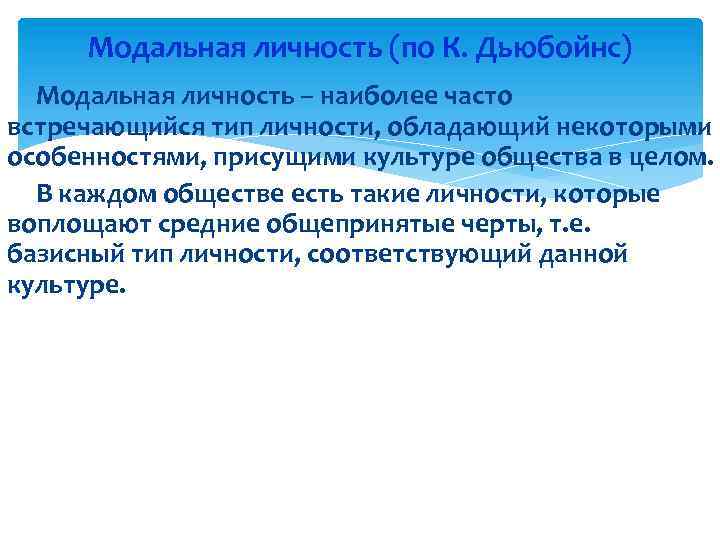 Модальная личность (по К. Дьюбойнс)

Модальная личность – наиболее часто встречающийся тип личности, обладающий некоторыми особенностями, присущими культуре общества в целом.

В каждом обществе есть такие личности, которые воплощают средние общепринятые черты, т.е. базисный тип личности, соответствующий данной культуре.